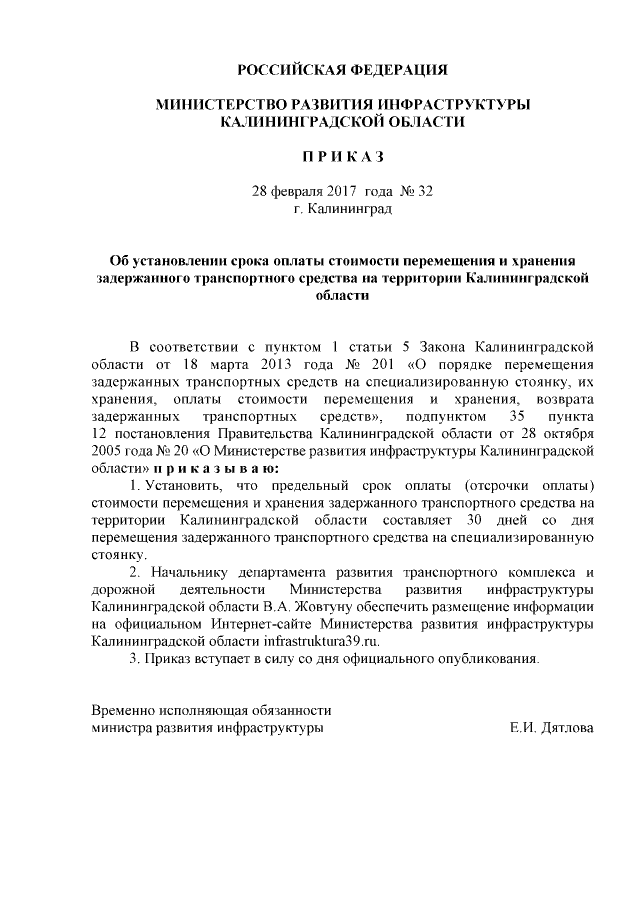 РОССИЙСКАЯ ФЕДЕРАЦИЯ

МИНИСТЕРСТВО РАЗВИТИЯ ИНФРАСТРУКТУРЫ КАЛИНИНГРАДСКОЙ ОБЛАСТИ

П Р И К А З

28 февраля 2017 года № 32
г. Калининград

Об установлении срока оплаты стоимости перемещения и хранения задержанного транспортного средства на территории Калининградской области

В соответствии с пунктом 1 статьи 5 Закона Калининградской области от 18 марта 2013 года № 201 «О порядке перемещения задержанных транспортных средств на специализированную стоянку, их хранения, оплаты стоимости перемещения и хранения, возврата задержанных транспортных средств», подпунктом 35 пункта 12 постановления Правительства Калининградской области от 28 октября 2005 года № 20 «О Министерстве развития инфраструктуры Калининградской области» п р и к а з ы в а ю:

1. Установить, что предельный срок оплаты (отсрочки оплаты) стоимости перемещения и хранения задержанного транспортного средства на территории Калининградской области составляет 30 дней со дня перемещения задержанного транспортного средства на специализированную стоянку.

2. Начальнику департамента развития транспортного комплекса и дорожной деятельности Министерства развития инфраструктуры Калининградской области В.А. Жовтуну обеспечить размещение информации на официальном Интернет-сайте Министерства развития инфраструктуры Калининградской области infrastruktura39.ru.

3. Приказ вступает в силу со дня официального опубликования.

Временно исполняющая обязанности
министра развития инфраструктуры Е.И. Дятлова